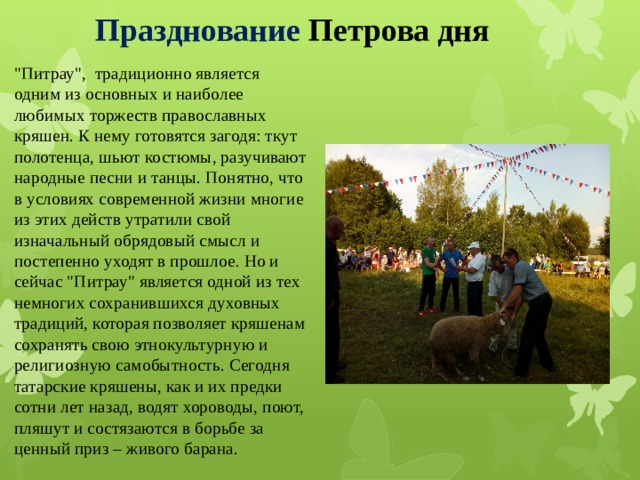 Празднование Петрова дня

"Питрау", традиционно является одним из основных и наиболее любимых торжеств православных кряшен. К нему готовятся загодя: ткут полотенца, шьют костюмы, разучивают народные песни и танцы. Понятно, что в условиях современной жизни многие из этих действ утратили свой изначальный обрядовый смысл и постепенно уходят в прошлое. Но и сейчас "Питрау" является одной из тех немногих сохранившихся духовных традиций, которая позволяет кряшенам сохранять свою этнокультурную и религиозную самобытность. Сегодня татарские кряшены, как и их предки сотни лет назад, водят хороводы, поют, пляшут и состязаются в борьбе за ценный приз – живого барана.